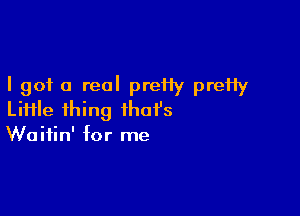 I got a real pretty pretty
Little thing that's
Waitin' for me